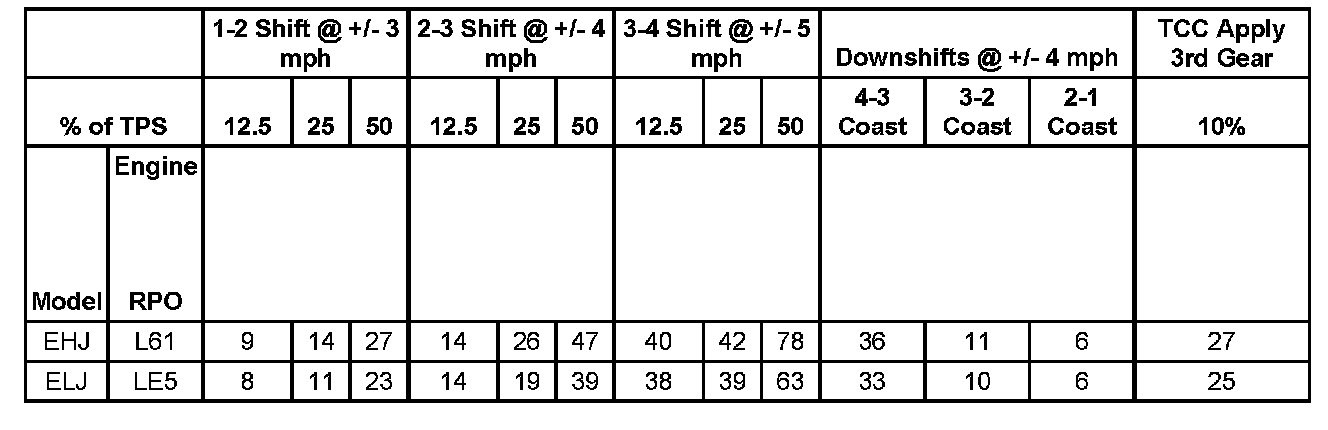 | | | 1-2 Shift @ +/- 3 mph | | | 2-3 Shift @ +/- 4 mph | | | 3-4 Shift @ +/- 5 mph | | | Downshifts @ +/- 4 mph | | | TCC Apply 3rd Gear |
|---|---|---|---|---|---|---|---|---|---|---|---|---|---|---|
| % of TPS | | 12.5 | 25 | 50 | 12.5 | 25 | 50 | 12.5 | 25 | 50 | 4-3 Coast | 3-2 Coast | 2-1 Coast | 10% |
| Model | Engine RPO | | | | | | | | | | | | | |
| EHJ | L61 | 9 | 14 | 27 | 14 | 26 | 47 | 40 | 42 | 78 | 36 | 11 | 6 | 27 |
| ELJ | LE5 | 8 | 11 | 23 | 14 | 19 | 39 | 38 | 39 | 63 | 33 | 10 | 6 | 25 |